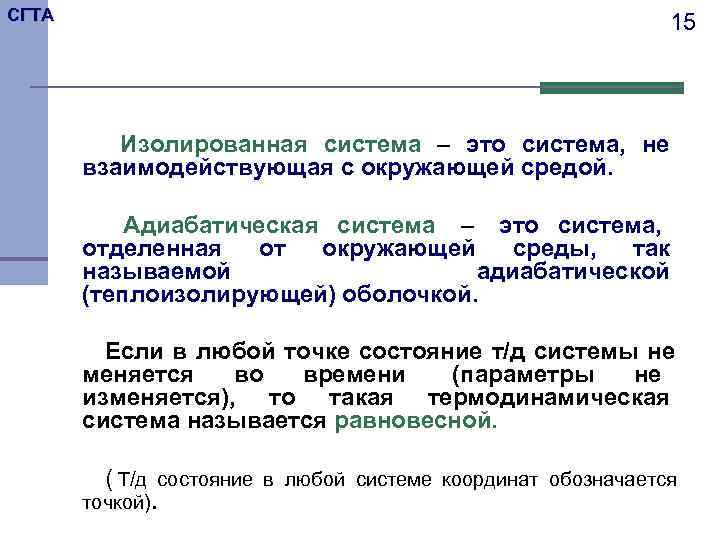 СГТА

15

Изолированная система – это система, не взаимодействующая с окружающей средой.

Адиабатическая система – это система, отделенная от окружающей среды, так называемой адиабатической (теплоизолирующей) оболочкой.

Если в любой точке состояние т/д системы не меняется во времени (параметры не изменяется), то такая термодинамическая система называется равновесной.

( Т/д состояние в любой системе координат обозначается точкой).